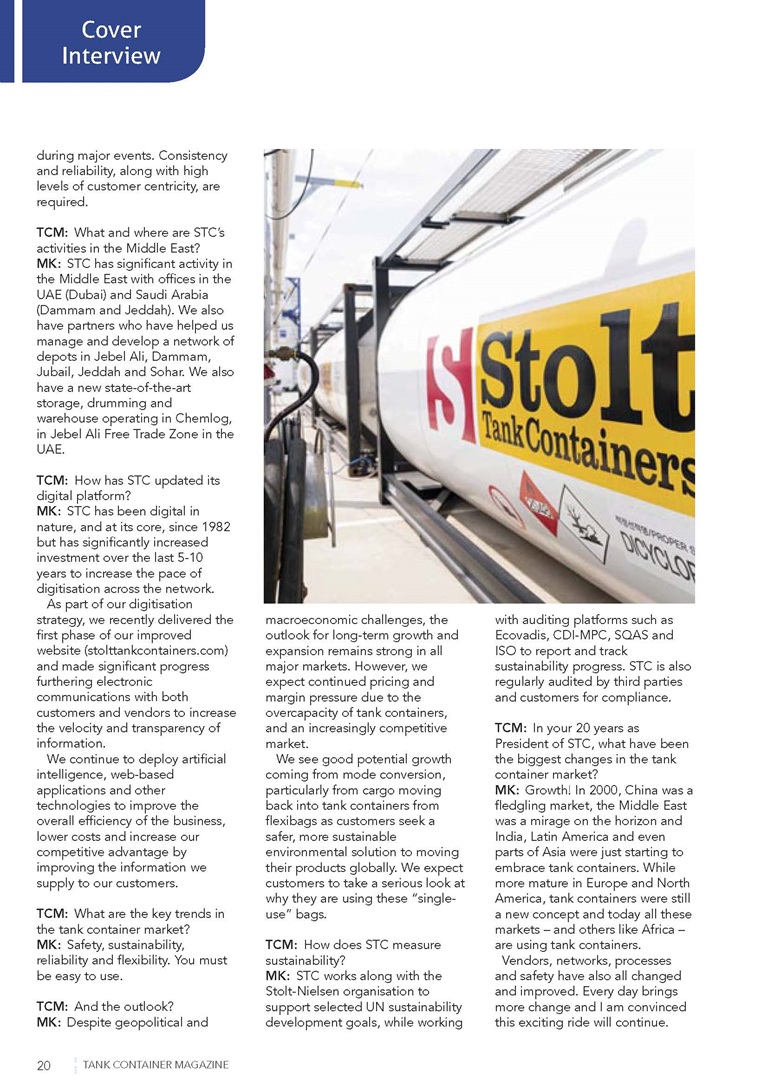 Cover Interview

during major events. Consistency and reliability, along with high levels of customer centricity, are required.

TCM: What and where are STC's activities in the Middle East?
MK: STC has significant activity in the Middle East with offices in the UAE (Dubai) and Saudi Arabia (Dammam and Jeddah). We also have partners who have helped us manage and develop a network of depots in Jebel Ali, Dammam, Jubail, Jeddah and Sohar. We also have a new state-of-the-art storage, drumming and warehouse operating in Chemlog, in Jebel Ali Free Trade Zone in the UAE.

TCM: How has STC updated its digital platform?
MK: STC has been digital in nature, and at its core, since 1982 but has significantly increased investment over the last 5-10 years to increase the pace of digitisation across the network.
As part of our digitisation strategy, we recently delivered the first phase of our improved website (stolttankcontainers.com) and made significant progress furthering electronic communications with both customers and vendors to increase the velocity and transparency of information.
We continue to deploy artificial intelligence, web-based applications and other technologies to improve the overall efficiency of the business, lower costs and increase our competitive advantage by improving the information we supply to our customers.

TCM: What are the key trends in the tank container market?
MK: Safety, sustainability, reliability and flexibility. You must be easy to use.

TCM: And the outlook?
MK: Despite geopolitical and macroeconomic challenges, the outlook for long-term growth and expansion remains strong in all major markets. However, we expect continued pricing and margin pressure due to the overcapacity of tank containers, and an increasingly competitive market.
We see good potential growth coming from mode conversion, particularly from cargo moving back into tank containers from flexibags as customers seek a safer, more sustainable environmental solution to moving their products globally. We expect customers to take a serious look at why they are using these "single-use" bags.

TCM: How does STC measure sustainability?
MK: STC works along with the Stolt-Nielsen organisation to support selected UN sustainability development goals, while working with auditing platforms such as Ecovadis, CDI-MPC, SQAS and ISO to report and track sustainability progress. STC is also regularly audited by third parties and customers for compliance.

TCM: In your 20 years as President of STC, what have been the biggest changes in the tank container market?
MK: Growth! In 2000, China was a fledgling market, the Middle East was a mirage on the horizon and India, Latin America and even parts of Asia were just starting to embrace tank containers. While more mature in Europe and North America, tank containers were still a new concept and today all these markets – and others like Africa – are using tank containers.
Vendors, networks, processes and safety have also all changed and improved. Every day brings more change and I am convinced this exciting ride will continue.

Stolt Tank Containers
DICYCLO

20 TANK CONTAINER MAGAZINE